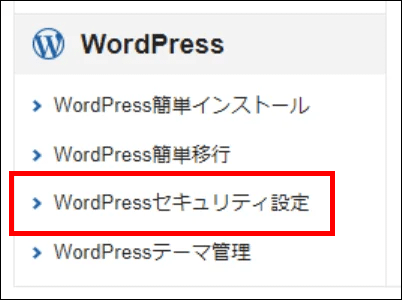 WordPress

WordPress簡単インストール

WordPress簡単移行

WordPressセキュリティ設定

WordPressテーマ管理